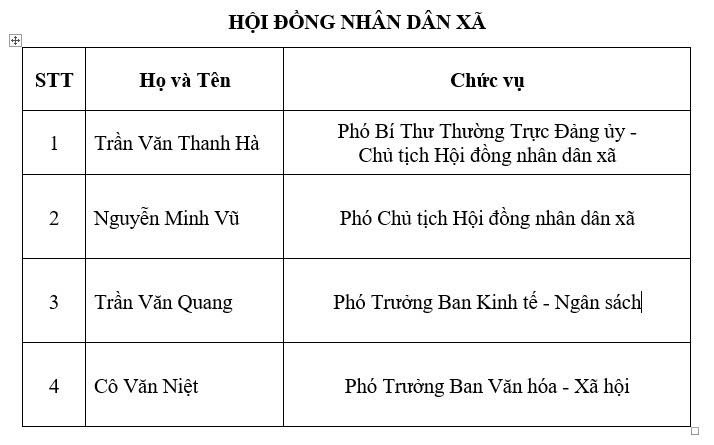 HỘI ĐỒNG NHÂN DÂN XÃ

| STT | Họ và Tên | Chức vụ |
|---|---|---|
| 1 | Trần Văn Thanh Hà | Phó Bí Thư Thường Trực Đảng ủy - Chủ tịch Hội đồng nhân dân xã |
| 2 | Nguyễn Minh Vũ | Phó Chủ tịch Hội đồng nhân dân xã |
| 3 | Trần Văn Quang | Phó Trưởng Ban Kinh tế - Ngân sách |
| 4 | Cô Văn Niệt | Phó Trưởng Ban Văn hóa - Xã hội |